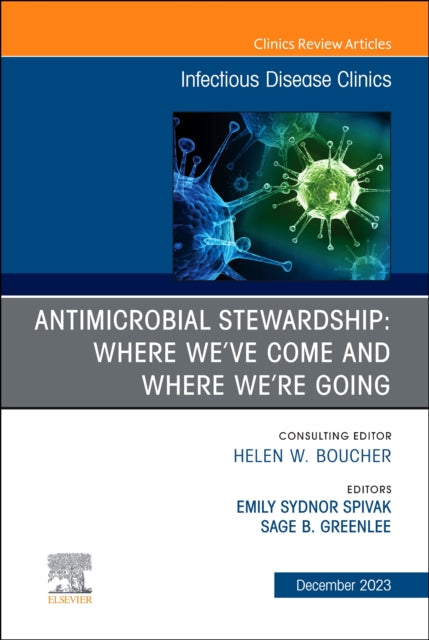 Clinics Review Articles

Infectious Disease Clinics

ANTIMICROBIAL STEWARDSHIP: WHERE WE'VE COME AND WHERE WE'RE GOING

CONSULTING EDITOR
HELEN W. BOUCHER

EDITORS
EMILY SYDNOR SPIVAK
SAGE B. GREENLEE

ELSEVIER

December 2023